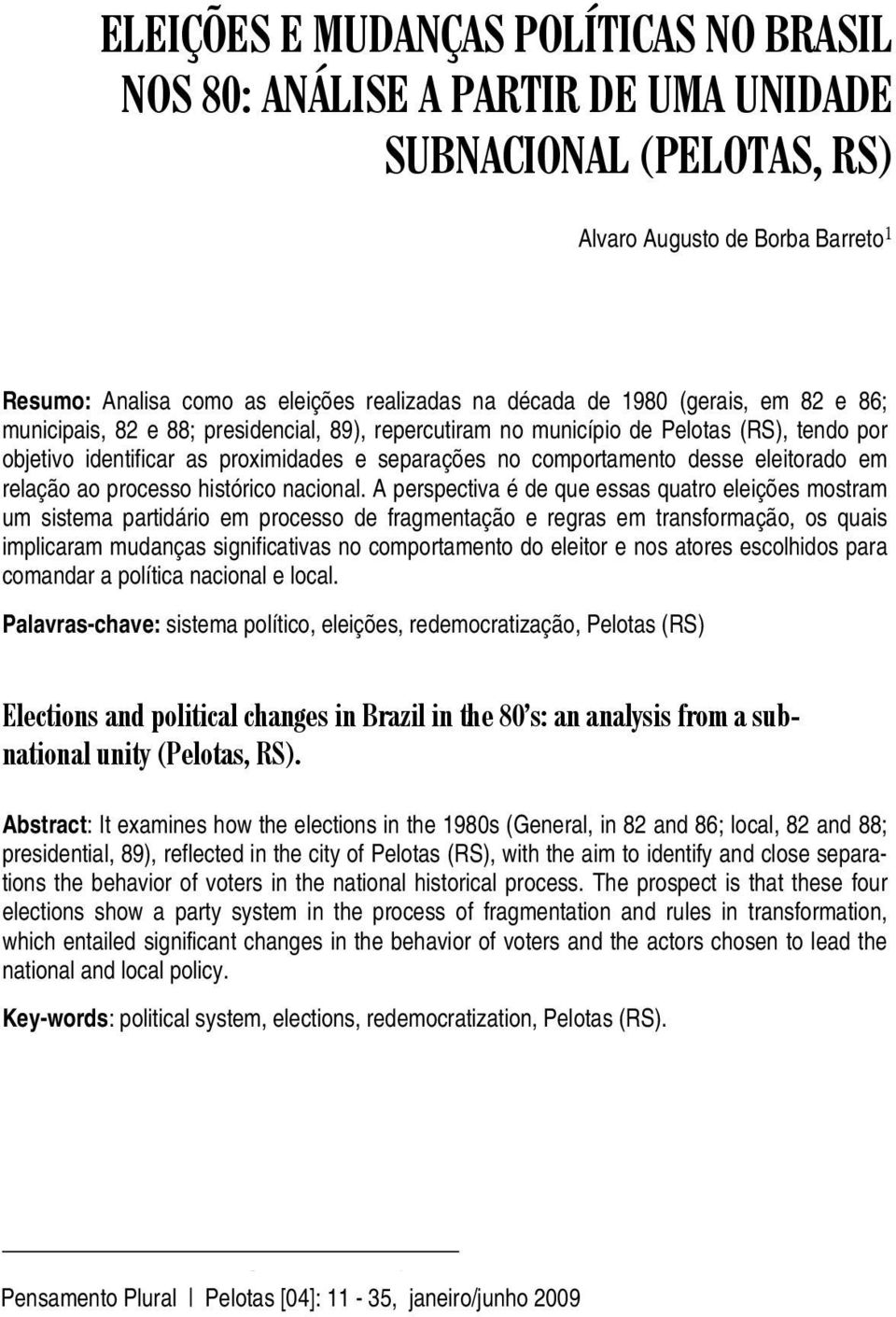 ELEIÇÕES E MUDANÇAS POLÍTICAS NO BRASIL NOS 80: ANÁLISE A PARTIR DE UMA UNIDADE SUBNACIONAL (PELOTAS, RS)

Alvaro Augusto de Borba Barreto$^1$

Resumo: Analisa como as eleições realizadas na década de 1980 (gerais, em 82 e 86; municipais, 82 e 88; presidencial, 89), repercutiram no município de Pelotas (RS), tendo por objetivo identificar as proximidades e separações no comportamento desse eleitorado em relação ao processo histórico nacional. A perspectiva é de que essas quatro eleições mostram um sistema partidário em processo de fragmentação e regras em transformação, os quais implicaram mudanças significativas no comportamento do eleitor e nos atores escolhidos para comandar a política nacional e local.

Palavras-chave: sistema político, eleições, redemocratização, Pelotas (RS)

Elections and political changes in Brazil in the 80's: an analysis from a subnational unity (Pelotas, RS).

Abstract: It examines how the elections in the 1980s (General, in 82 and 86; local, 82 and 88; presidential, 89), reflected in the city of Pelotas (RS), with the aim to identify and close separations the behavior of voters in the national historical process. The prospect is that these four elections show a party system in the process of fragmentation and rules in transformation, which entailed significant changes in the behavior of voters and the actors chosen to lead the national and local policy.

Key-words: political system, elections, redemocratization, Pelotas (RS).

Pensamento Plural | Pelotas [04]: 11 - 35, janeiro/junho 2009